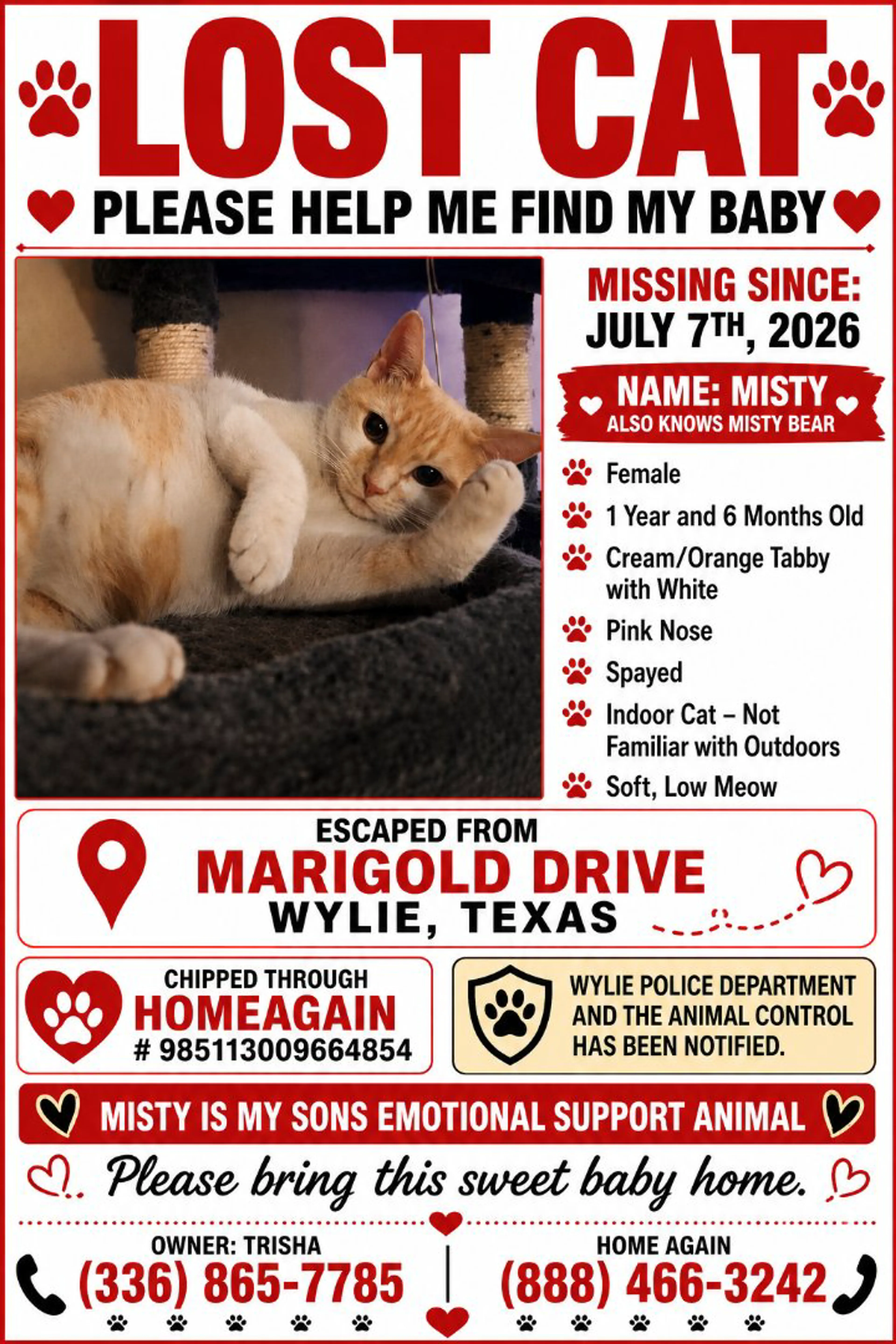 LOST CAT

PLEASE HELP ME FIND MY BABY

MISSING SINCE:
JULY 7TH, 2026

NAME: MISTY
ALSO KNOWS MISTY BEAR

Female

1 Year and 6 Months Old

Cream/Orange Tabby with White

Pink Nose

Spayed

Indoor Cat – Not Familiar with Outdoors

Soft, Low Meow

ESCAPED FROM
MARIGOLD DRIVE
WYLIE, TEXAS

CHIPPED THROUGH
HOMEAGAIN
# 985113009664854

WYLIE POLICE DEPARTMENT AND THE ANIMAL CONTROL HAS BEEN NOTIFIED.

MISTY IS MY SONS EMOTIONAL SUPPORT ANIMAL

Please bring this sweet baby home.

OWNER: TRISHA
(336) 865-7785

HOME AGAIN
(888) 466-3242